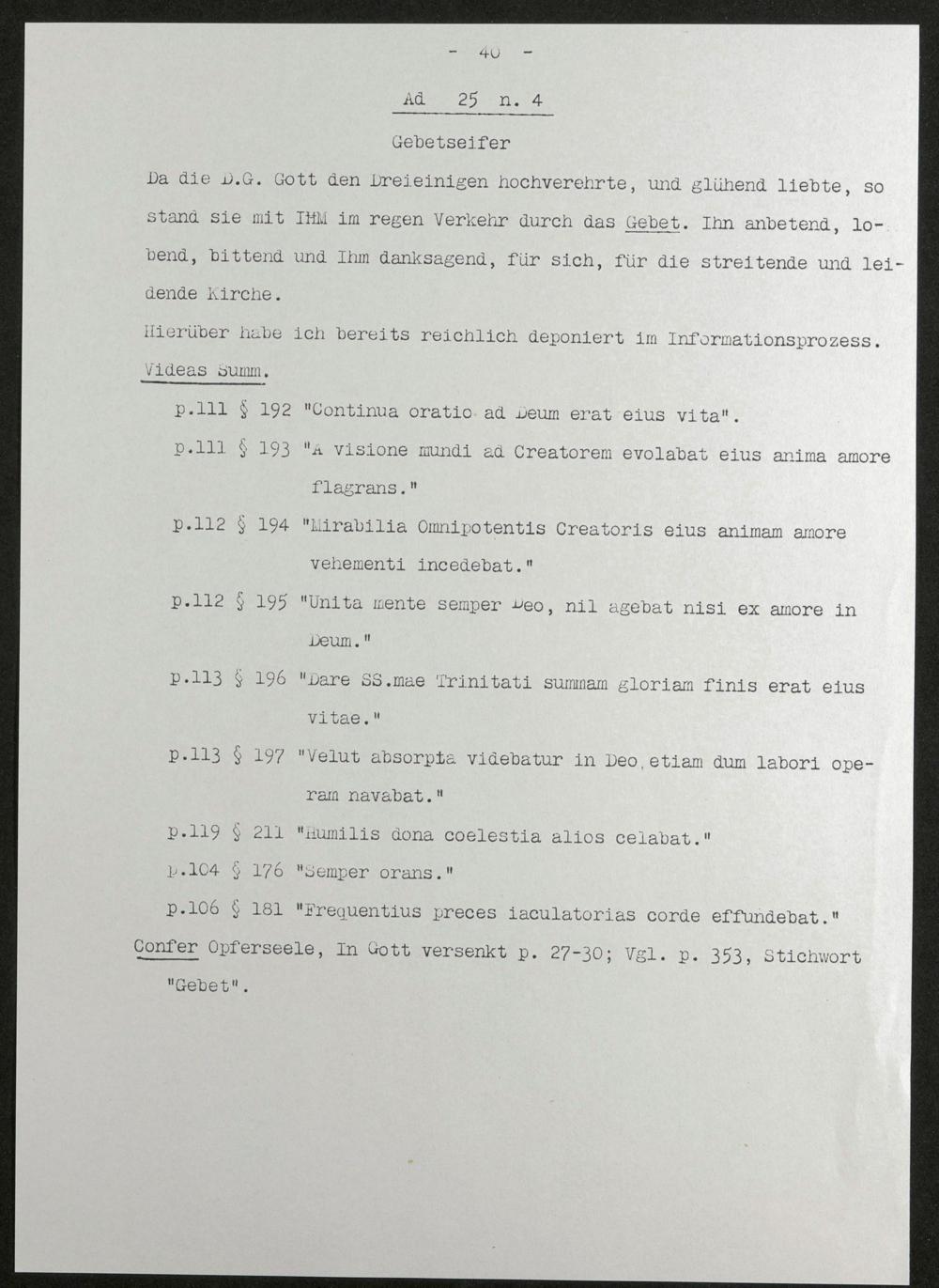 - 40 -

Ad 25 n. 4

Gebetseifer

Da die D.G. Gott den Dreieinigen hochverehrte, und glühend liebte, so stand sie mit IHM im regen Verkehr durch das Gebet. Ihn anbetend, lobend, bittend und Ihm danksagend, für sich, für die streitende und leidende Kirche.

Hierüber habe ich bereits reichlich deponiert im Informationsprozess. Videas Summ.

p.111 § 192 "Continua oratio ad Deum erat eius vita".

p.111 § 193 "A visione mundi ad Creatorem evolabat eius anima amore flagrans."

p.112 § 194 "Mirabilia Omnipotentis Creatoris eius animam amore vehementi incedebat."

p.112 § 195 "Unita mente semper Deo, nil agebat nisi ex amore in Deum."

p.113 § 196 "Dare SS.mae Trinitati summam gloriam finis erat eius vitae."

p.113 § 197 "Velut absorpta videbatur in Deo, etiam dum labori operam navabat."

p.119 § 211 "Humilis dona coelestia alios celabat."

p.104 § 176 "Semper orans."

p.106 § 181 "Frequentius preces iaculatorias corde effundebat."

Confer Opferseele, In Gott versenkt p. 27-30; Vgl. p. 353, Stichwort "Gebet".